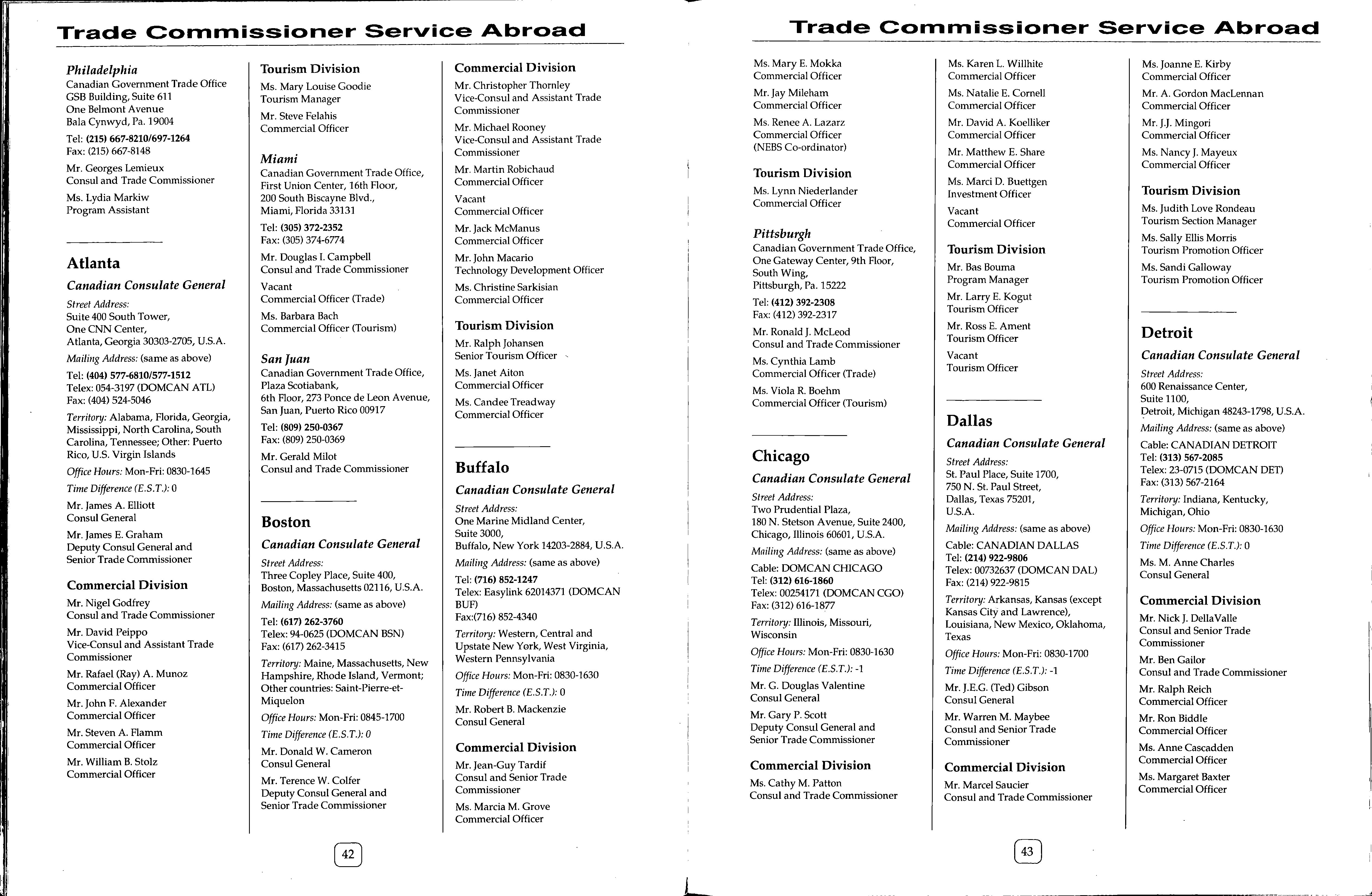 Trade Commissioner Service Abroad

Philadelphia
Canadian Government Trade Office
GSB Building, Suite 611
One Belmont Avenue
Bala Cynwyd, Pa. 19004
Tel: (215) 667-8210/697-1264
Fax: (215) 667-8148

Mr. Georges Lemieux
Consul and Trade Commissioner

Ms. Lydia Markiw
Program Assistant

Atlanta
Canadian Consulate General
Street Address:
Suite 400 South Tower,
One CNN Center,
Atlanta, Georgia 30303-2705, U.S.A.
Mailing Address: (same as above)
Tel: (404) 577-6810/577-1512
Telex: 054-3197 (DOMCAN ATL)
Fax: (404) 524-5046
Territory: Alabama, Florida, Georgia, Mississippi, North Carolina, South Carolina, Tennessee; Other: Puerto Rico, U.S. Virgin Islands
Office Hours: Mon-Fri: 0830-1645
Time Difference (E.S.T.): 0

Mr. James A. Elliott
Consul General

Mr. James E. Graham
Deputy Consul General and Senior Trade Commissioner

Commercial Division
Mr. Nigel Godfrey
Consul and Trade Commissioner

Mr. David Peippo
Vice-Consul and Assistant Trade Commissioner

Mr. Rafael (Ray) A. Munoz
Commercial Officer

Mr. John F. Alexander
Commercial Officer

Mr. Steven A. Flamm
Commercial Officer

Mr. William B. Stolz
Commercial Officer

Tourism Division
Ms. Mary Louise Goodie
Tourism Manager

Mr. Steve Felahis
Commercial Officer

Miami
Canadian Government Trade Office,
First Union Center, 16th Floor,
200 South Biscayne Blvd.,
Miami, Florida 33131
Tel: (305) 372-2352
Fax: (305) 374-6774

Mr. Douglas I. Campbell
Consul and Trade Commissioner

Vacant
Commercial Officer (Trade)

Ms. Barbara Bach
Commercial Officer (Tourism)

San Juan
Canadian Government Trade Office,
Plaza Scotiabank,
6th Floor, 273 Ponce de Leon Avenue,
San Juan, Puerto Rico 00917
Tel: (809) 250-0367
Fax: (809) 250-0369

Mr. Gerald Milot
Consul and Trade Commissioner

Boston
Canadian Consulate General
Street Address:
Three Copley Place, Suite 400,
Boston, Massachusetts 02116, U.S.A.
Mailing Address: (same as above)
Tel: (617) 262-3760
Telex: 94-0625 (DOMCAN BSN)
Fax: (617) 262-3415
Territory: Maine, Massachusetts, New Hampshire, Rhode Island, Vermont; Other countries: Saint-Pierre-et-Miquelon
Office Hours: Mon-Fri: 0845-1700
Time Difference (E.S.T.): 0

Mr. Donald W. Cameron
Consul General

Mr. Terence W. Colfer
Deputy Consul General and Senior Trade Commissioner

Commercial Division
Mr. Christopher Thornley
Vice-Consul and Assistant Trade Commissioner

Mr. Michael Rooney
Vice-Consul and Assistant Trade Commissioner

Mr. Martin Robichaud
Commercial Officer

Vacant
Commercial Officer

Mr. Jack McManus
Commercial Officer

Mr. John Macario
Technology Development Officer

Ms. Christine Sarkisian
Commercial Officer

Tourism Division
Mr. Ralph Johansen
Senior Tourism Officer

Ms. Janet Aiton
Commercial Officer

Ms. Candee Treadway
Commercial Officer

Buffalo
Canadian Consulate General
Street Address:
One Marine Midland Center,
Suite 3000,
Buffalo, New York 14203-2884, U.S.A.
Mailing Address: (same as above)
Tel: (716) 852-1247
Telex: Easylink 62014371 (DOMCAN BUF)
Fax:(716) 852-4340
Territory: Western, Central and Upstate New York, West Virginia, Western Pennsylvania
Office Hours: Mon-Fri: 0830-1630
Time Difference (E.S.T.): 0

Mr. Robert B. Mackenzie
Consul General

Commercial Division
Mr. Jean-Guy Tardif
Consul and Senior Trade Commissioner

Ms. Marcia M. Grove
Commercial Officer

42

Trade Commissioner Service Abroad

Ms. Mary E. Mokka
Commercial Officer

Mr. Jay Mileham
Commercial Officer

Ms. Renee A. Lazarz
Commercial Officer
(NEBS Co-ordinator)

Tourism Division
Ms. Lynn Niederlander
Commercial Officer

Pittsburgh
Canadian Government Trade Office,
One Gateway Center, 9th Floor,
South Wing,
Pittsburgh, Pa. 15222
Tel: (412) 392-2308
Fax: (412) 392-2317

Mr. Ronald J. McLeod
Consul and Trade Commissioner

Ms. Cynthia Lamb
Commercial Officer (Trade)

Ms. Viola R. Boehm
Commercial Officer (Tourism)

Chicago
Canadian Consulate General
Street Address:
Two Prudential Plaza,
180 N. Stetson Avenue, Suite 2400,
Chicago, Illinois 60601, U.S.A.
Mailing Address: (same as above)
Cable: DOMCAN CHICAGO
Tel: (312) 616-1860
Telex: 00254171 (DOMCAN CGO)
Fax: (312) 616-1877
Territory: Illinois, Missouri, Wisconsin
Office Hours: Mon-Fri: 0830-1630
Time Difference (E.S.T.): -1

Mr. G. Douglas Valentine
Consul General

Mr. Gary P. Scott
Deputy Consul General and Senior Trade Commissioner

Commercial Division
Ms. Cathy M. Patton
Consul and Trade Commissioner

Ms. Karen L. Willhite
Commercial Officer

Ms. Natalie E. Cornell
Commercial Officer

Mr. David A. Koelliker
Commercial Officer

Mr. Matthew E. Share
Commercial Officer

Ms. Marci D. Buettgen
Investment Officer

Vacant
Commercial Officer

Tourism Division
Mr. Bas Bouma
Program Manager

Mr. Larry E. Kogut
Tourism Officer

Mr. Ross E. Ament
Tourism Officer

Vacant
Tourism Officer

Dallas
Canadian Consulate General
Street Address:
St. Paul Place, Suite 1700,
750 N. St. Paul Street,
Dallas, Texas 75201,
U.S.A.
Mailing Address: (same as above)
Cable: CANADIAN DALLAS
Tel: (214) 922-9806
Telex: 00732637 (DOMCAN DAL)
Fax: (214) 922-9815
Territory: Arkansas, Kansas (except Kansas City and Lawrence), Louisiana, New Mexico, Oklahoma, Texas
Office Hours: Mon-Fri: 0830-1700
Time Difference (E.S.T.): -1

Mr. J.E.G. (Ted) Gibson
Consul General

Mr. Warren M. Maybee
Consul and Senior Trade Commissioner

Commercial Division
Mr. Marcel Saucier
Consul and Trade Commissioner

Ms. Joanne E. Kirby
Commercial Officer

Mr. A. Gordon MacLennan
Commercial Officer

Mr. J.J. Mingori
Commercial Officer

Ms. Nancy J. Mayeux
Commercial Officer

Tourism Division
Ms. Judith Love Rondeau
Tourism Section Manager

Ms. Sally Ellis Morris
Tourism Promotion Officer

Ms. Sandi Galloway
Tourism Promotion Officer

Detroit
Canadian Consulate General
Street Address:
600 Renaissance Center,
Suite 1100,
Detroit, Michigan 48243-1798, U.S.A.
Mailing Address: (same as above)
Cable: CANADIAN DETROIT
Tel: (313) 567-2085
Telex: 23-0715 (DOMCAN DET)
Fax: (313) 567-2164
Territory: Indiana, Kentucky, Michigan, Ohio
Office Hours: Mon-Fri: 0830-1630
Time Difference (E.S.T.): 0

Ms. M. Anne Charles
Consul General

Commercial Division
Mr. Nick J. DellaValle
Consul and Senior Trade Commissioner

Mr. Ben Gailor
Consul and Trade Commissioner

Mr. Ralph Reich
Commercial Officer

Mr. Ron Biddle
Commercial Officer

Ms. Anne Cascadden
Commercial Officer

Ms. Margaret Baxter
Commercial Officer

43